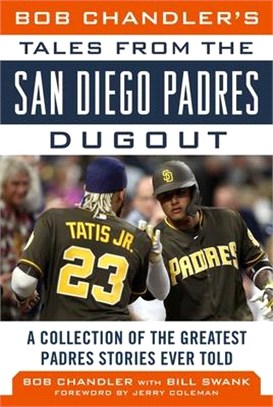 BOB CHANDLER'S
TALES FROM THE
SAN DIEGO PADRES
DUGOUT

SD

TATIS JR.
23

PADRES

A COLLECTION OF THE GREATEST PADRES STORIES EVER TOLD

BOB CHANDLER WITH BILL SWANK
FOREWORD BY JERRY COLEMAN